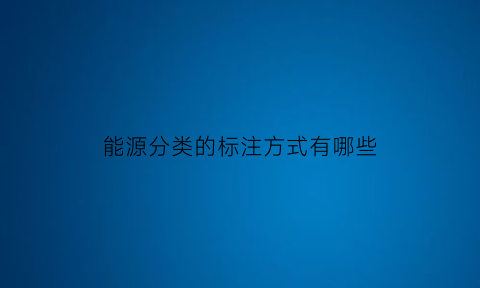 能源分类的标注方式有哪些